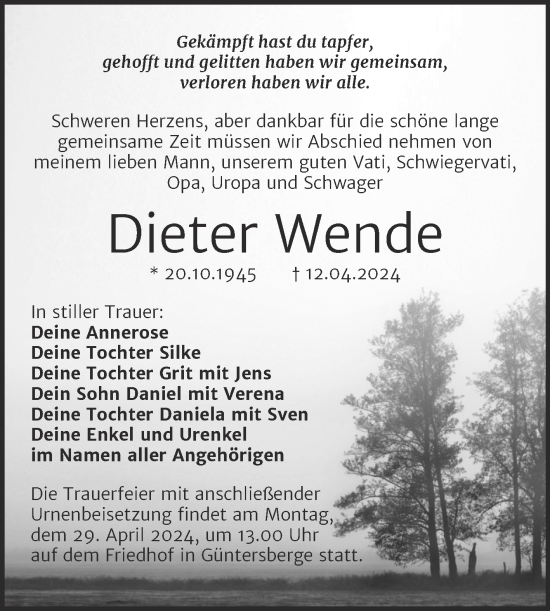 Gekämpft hast du tapfer,
gehofft und gelitten haben wir gemeinsam,
verloren haben wir alle.

Schweren Herzens, aber dankbar für die schöne lange gemeinsame Zeit müssen wir Abschied nehmen von meinem lieben Mann, unserem guten Vati, Schwiegervati, Opa, Uropa und Schwager

Dieter Wende

* 20.10.1945 † 12.04.2024

In stiller Trauer:
Deine Annerose
Deine Tochter Silke
Deine Tochter Grit mit Jens
Dein Sohn Daniel mit Verena
Deine Tochter Daniela mit Sven
Deine Enkel und Urenkel
im Namen aller Angehörigen

Die Trauerfeier mit anschließender Urnenbeisetzung findet am Montag, dem 29. April 2024, um 13.00 Uhr auf dem Friedhof in Güntersberge statt.